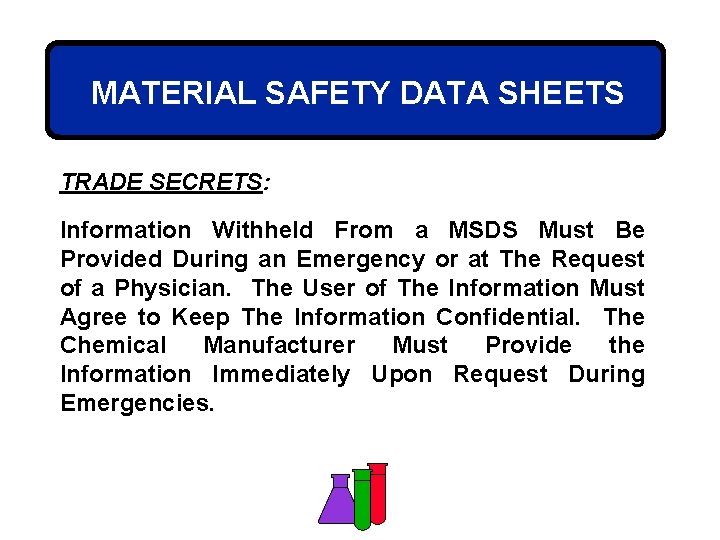 MATERIAL SAFETY DATA SHEETS

TRADE SECRETS:

Information Withheld From a MSDS Must Be Provided During an Emergency or at The Request of a Physician. The User of The Information Must Agree to Keep The Information Confidential. The Chemical Manufacturer Must Provide the Information Immediately Upon Request During Emergencies.